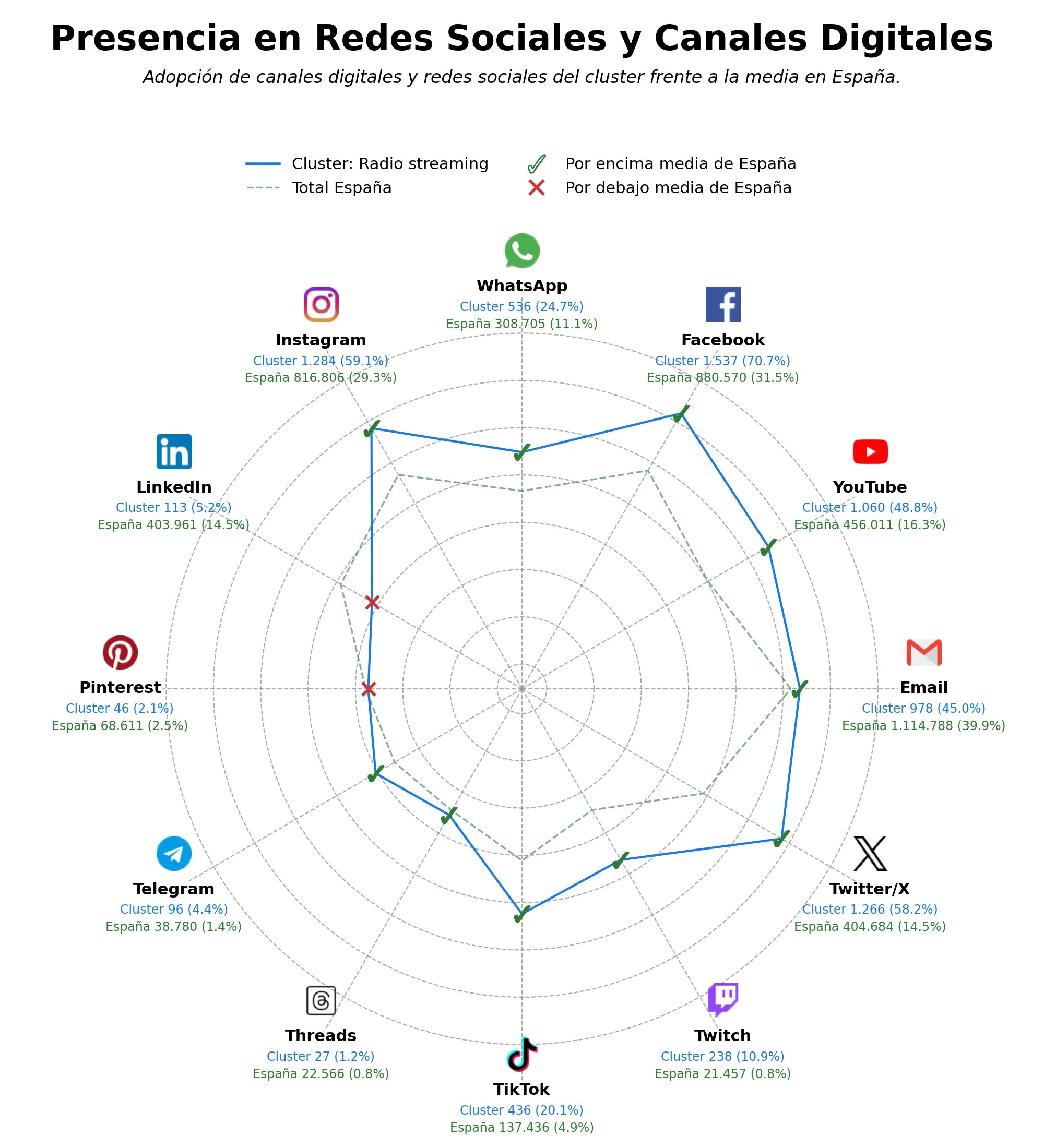 Presencia en Redes Sociales y Canales Digitales

Adopción de canales digitales y redes sociales del cluster frente a la media en España.

Cluster: Radio streaming
Total España
Por encima media de España
Por debajo media de España

WhatsApp
Cluster 536 (24.7%)
España 308.705 (11.1%)

Facebook
Cluster 1.537 (70.7%)
España 880.570 (31.5%)

YouTube
Cluster 1.060 (48.8%)
España 456.011 (16.3%)

Email
Cluster 978 (45.0%)
España 1.114.788 (39.9%)

Twitter/X
Cluster 1.266 (58.2%)
España 404.684 (14.5%)

Twitch
Cluster 238 (10.9%)
España 21.457 (0.8%)

TikTok
Cluster 436 (20.1%)
España 137.436 (4.9%)

Threads
Cluster 27 (1.2%)
España 22.566 (0.8%)

Telegram
Cluster 96 (4.4%)
España 38.780 (1.4%)

Pinterest
Cluster 46 (2.1%)
España 68.611 (2.5%)

LinkedIn
Cluster 113 (5.2%)
España 403.961 (14.5%)

Instagram
Cluster 1.284 (59.1%)
España 816.806 (29.3%)